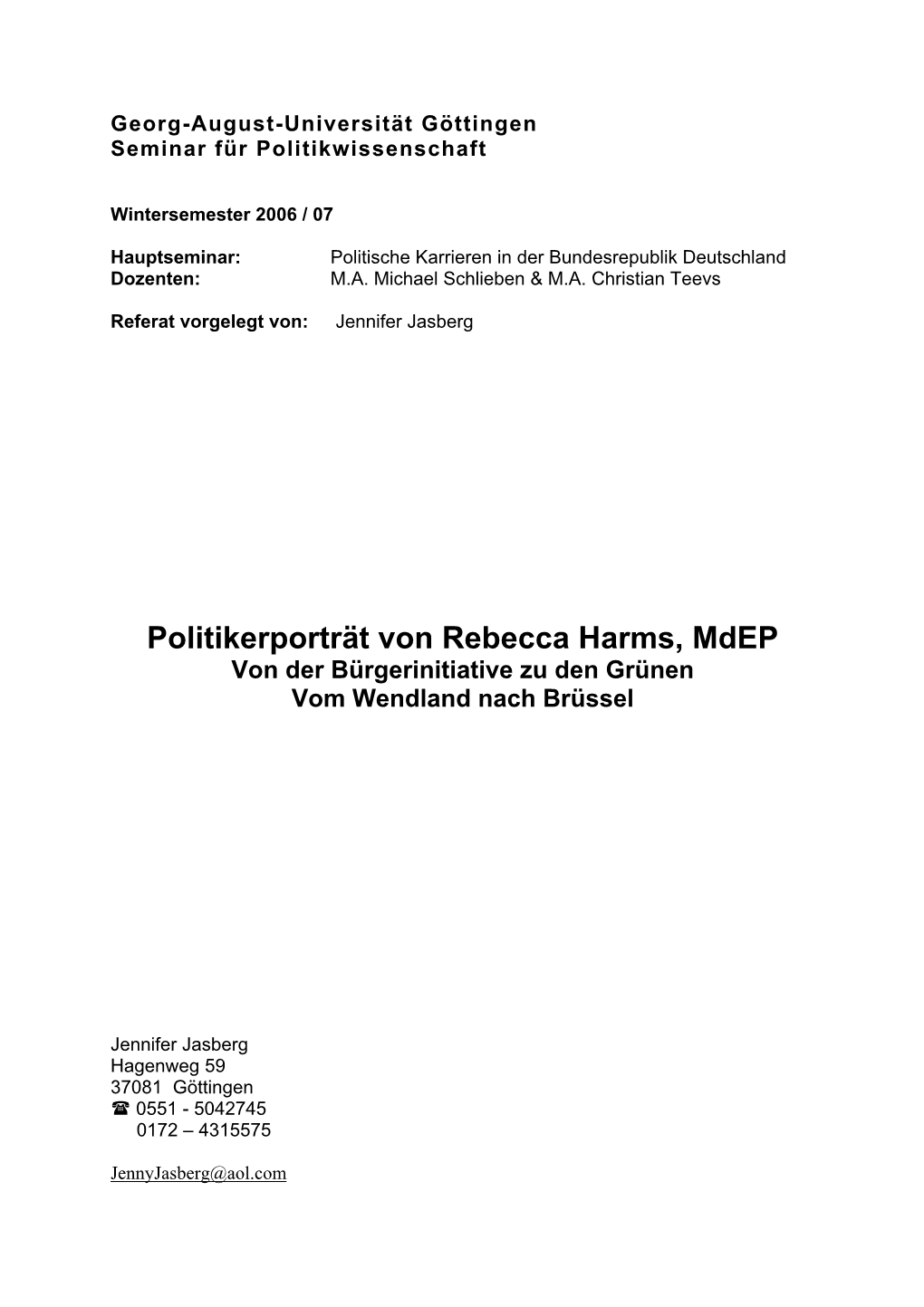 Georg-August-Universität Göttingen
Seminar für Politikwissenschaft

Wintersemester 2006 / 07

Hauptseminar: Politische Karrieren in der Bundesrepublik Deutschland
Dozenten: M.A. Michael Schlieben & M.A. Christian Teevs

Referat vorgelegt von: Jennifer Jasberg

Politikerporträt von Rebecca Harms, MdEP
Von der Bürgerinitiative zu den Grünen
Vom Wendland nach Brüssel

Jennifer Jasberg
Hagenweg 59
37081 Göttingen
☎ 0551 - 5042745
0172 – 4315575

JennyJasberg@aol.com